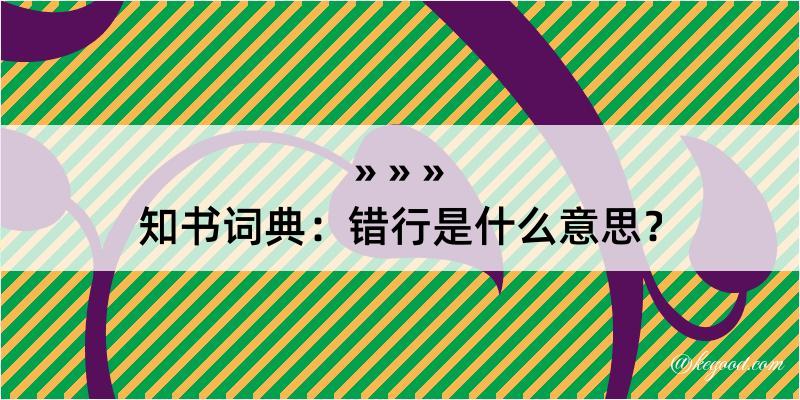 » » »
知书词典：错行是什么意思？

@kegood.com